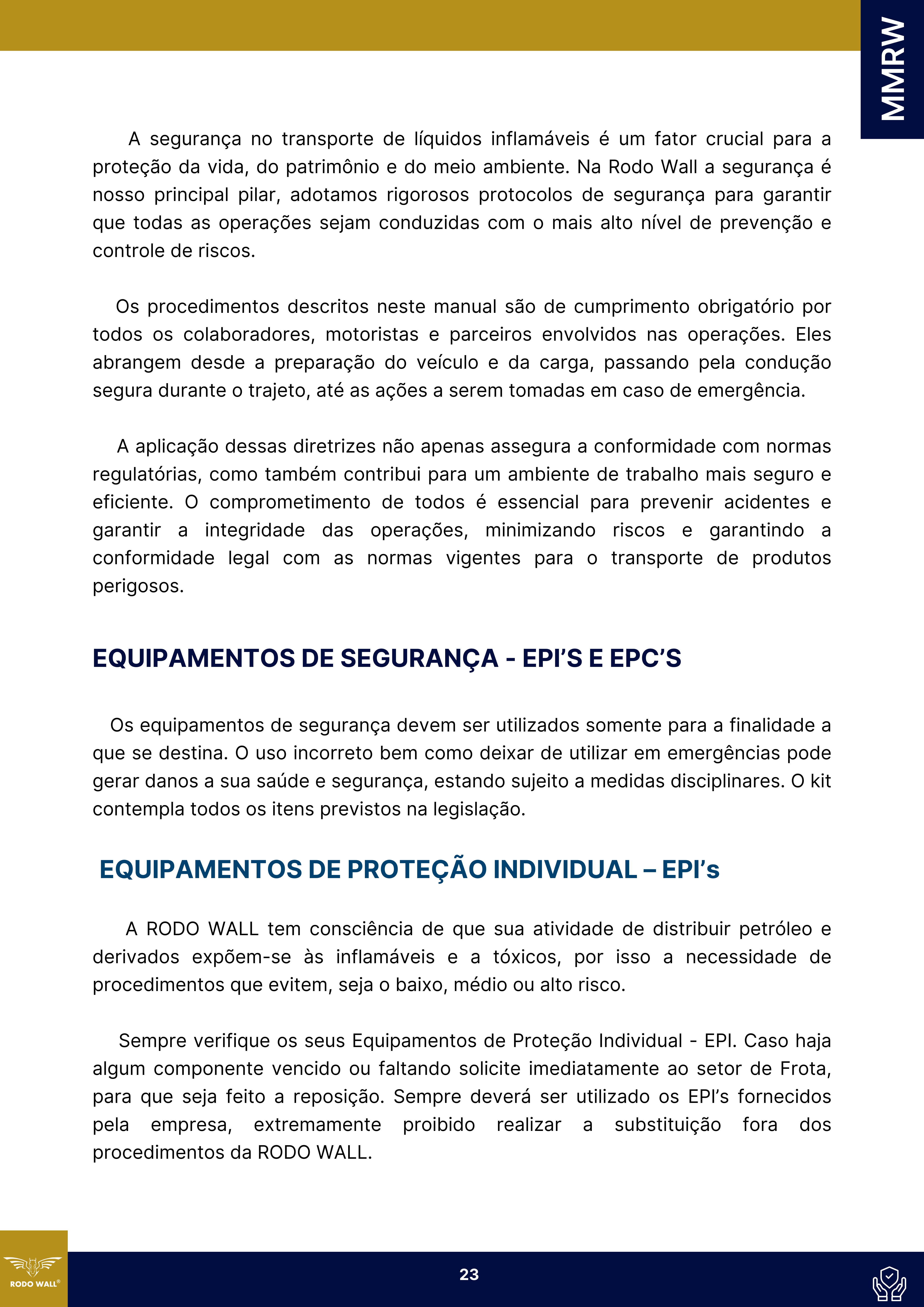 MMRW

A segurança no transporte de líquidos inflamáveis é um fator crucial para a proteção da vida, do patrimônio e do meio ambiente. Na Rodo Wall a segurança é nosso principal pilar, adotamos rigorosos protocolos de segurança para garantir que todas as operações sejam conduzidas com o mais alto nível de prevenção e controle de riscos.

Os procedimentos descritos neste manual são de cumprimento obrigatório por todos os colaboradores, motoristas e parceiros envolvidos nas operações. Eles abrangem desde a preparação do veículo e da carga, passando pela condução segura durante o trajeto, até as ações a serem tomadas em caso de emergência.

A aplicação dessas diretrizes não apenas assegura a conformidade com normas regulatórias, como também contribui para um ambiente de trabalho mais seguro e eficiente. O comprometimento de todos é essencial para prevenir acidentes e garantir a integridade das operações, minimizando riscos e garantindo a conformidade legal com as normas vigentes para o transporte de produtos perigosos.

EQUIPAMENTOS DE SEGURANÇA - EPI'S E EPC'S

Os equipamentos de segurança devem ser utilizados somente para a finalidade a que se destina. O uso incorreto bem como deixar de utilizar em emergências pode gerar danos a sua saúde e segurança, estando sujeito a medidas disciplinares. O kit contempla todos os itens previstos na legislação.

EQUIPAMENTOS DE PROTEÇÃO INDIVIDUAL – EPI's

A RODO WALL tem consciência de que sua atividade de distribuir petróleo e derivados expõem-se às inflamáveis e a tóxicos, por isso a necessidade de procedimentos que evitem, seja o baixo, médio ou alto risco.

Sempre verifique os seus Equipamentos de Proteção Individual - EPI. Caso haja algum componente vencido ou faltando solicite imediatamente ao setor de Frota, para que seja feito a reposição. Sempre deverá ser utilizado os EPI's fornecidos pela empresa, extremamente proibido realizar a substituição fora dos procedimentos da RODO WALL.

RODO WALL®

23